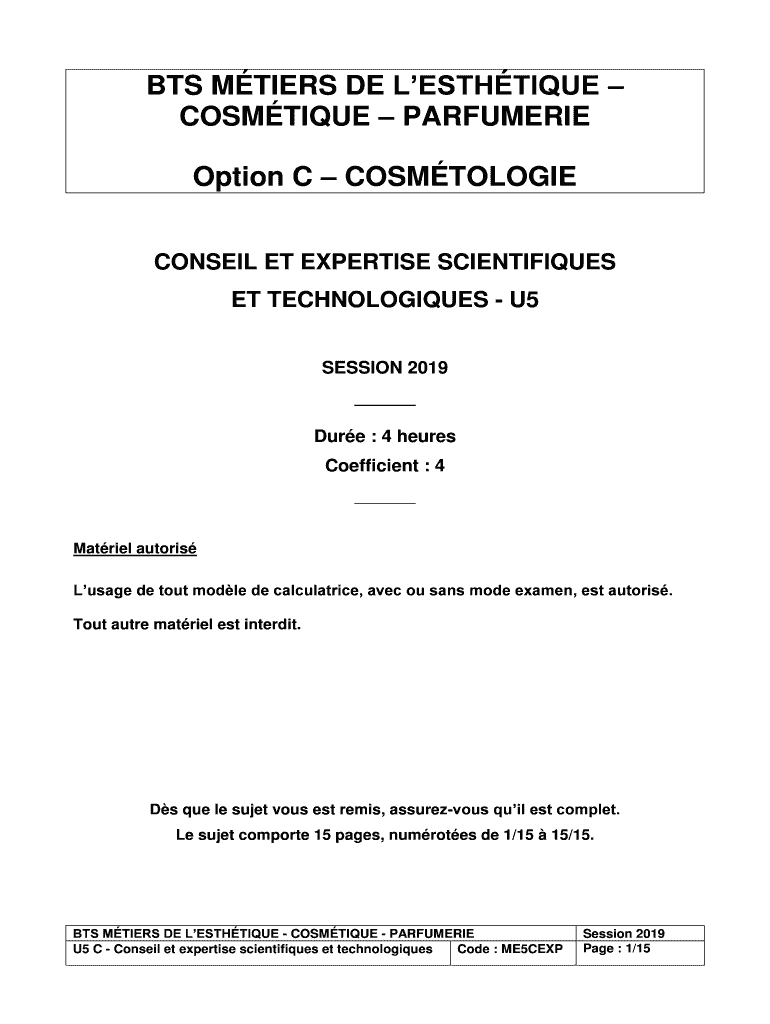 BTS MÉTIERS DE L'ESTHÉTIQUE – COSMÉTIQUE – PARFUMERIE

Option C – COSMÉTOLOGIE

CONSEIL ET EXPERTISE SCIENTIFIQUES ET TECHNOLOGIQUES - U5

SESSION 2019

Durée : 4 heures
Coefficient : 4

Matériel autorisé

L'usage de tout modèle de calculatrice, avec ou sans mode examen, est autorisé.

Tout autre matériel est interdit.

Dès que le sujet vous est remis, assurez-vous qu'il est complet.
Le sujet comporte 15 pages, numérotées de 1/15 à 15/15.

| BTS MÉTIERS DE L'ESTHÉTIQUE - COSMÉTIQUE - PARFUMERIE | | Session 2019 |
|---|---|---|
| U5 C - Conseil et expertise scientifiques et technologiques | Code : ME5CEXP | Page : 1/15 |